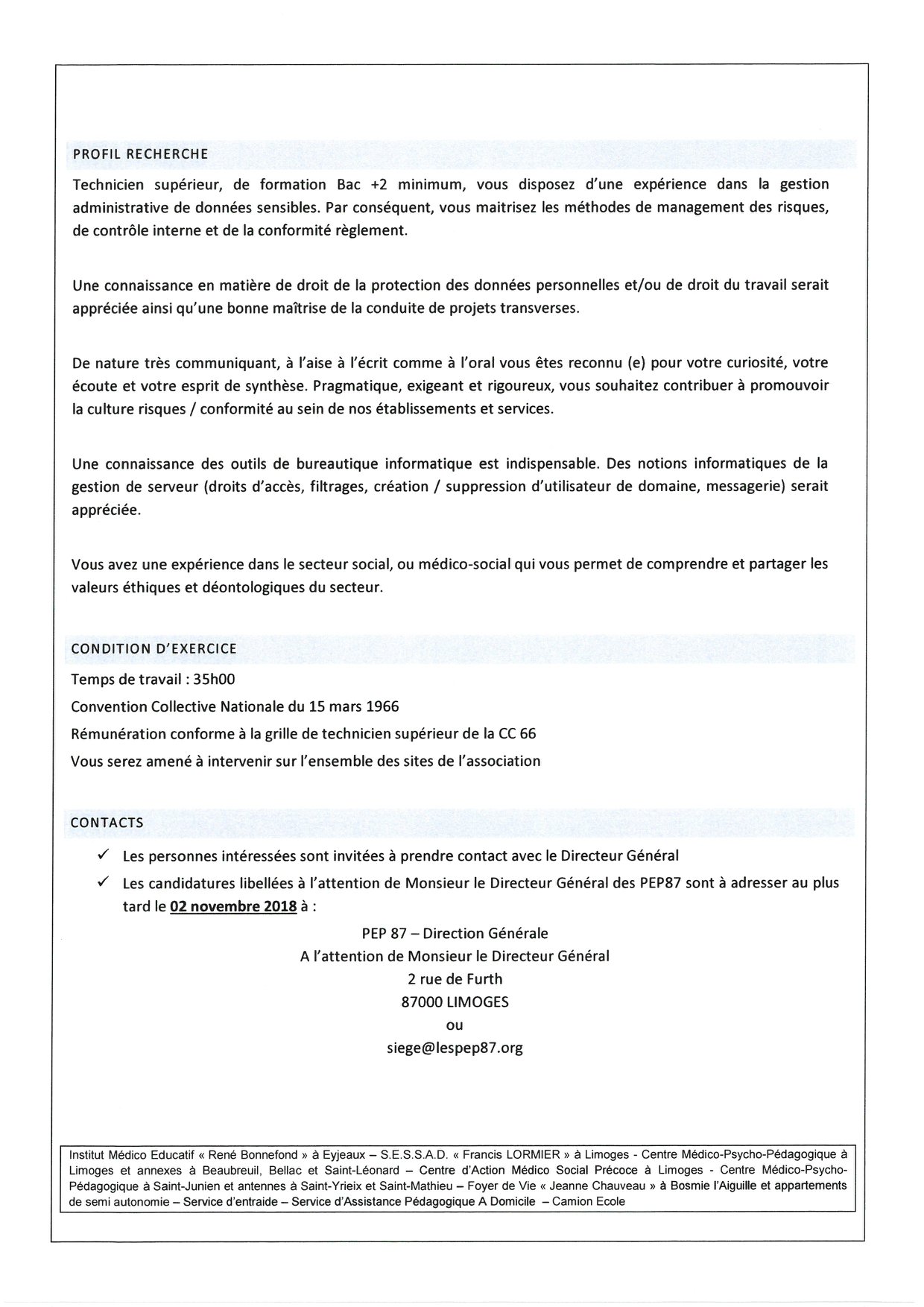 PROFIL RECHERCHE

Technicien supérieur, de formation Bac +2 minimum, vous disposez d'une expérience dans la gestion administrative de données sensibles. Par conséquent, vous maitrisez les méthodes de management des risques, de contrôle interne et de la conformité règlement.

Une connaissance en matière de droit de la protection des données personnelles et/ou de droit du travail serait appréciée ainsi qu'une bonne maîtrise de la conduite de projets transverses.

De nature très communiquant, à l'aise à l'écrit comme à l'oral vous êtes reconnu (e) pour votre curiosité, votre écoute et votre esprit de synthèse. Pragmatique, exigeant et rigoureux, vous souhaitez contribuer à promouvoir la culture risques / conformité au sein de nos établissements et services.

Une connaissance des outils de bureautique informatique est indispensable. Des notions informatiques de la gestion de serveur (droits d'accès, filtrages, création / suppression d'utilisateur de domaine, messagerie) serait appréciée.

Vous avez une expérience dans le secteur social, ou médico-social qui vous permet de comprendre et partager les valeurs éthiques et déontologiques du secteur.

CONDITION D'EXERCICE

Temps de travail : 35h00

Convention Collective Nationale du 15 mars 1966

Rémunération conforme à la grille de technicien supérieur de la CC 66

Vous serez amené à intervenir sur l'ensemble des sites de l'association

CONTACTS

✓ Les personnes intéressées sont invitées à prendre contact avec le Directeur Général
✓ Les candidatures libellées à l'attention de Monsieur le Directeur Général des PEP87 sont à adresser au plus tard le 02 novembre 2018 à :

PEP 87 – Direction Générale
A l'attention de Monsieur le Directeur Général
2 rue de Furth
87000 LIMOGES
ou
siege@lespep87.org

Institut Médico Educatif « René Bonnefond » à Eyjeaux – S.E.S.S.A.D. « Francis LORMIER » à Limoges - Centre Médico-Psycho-Pédagogique à Limoges et annexes à Beaubreuil, Bellac et Saint-Léonard – Centre d'Action Médico Social Précoce à Limoges - Centre Médico-Psycho-Pédagogique à Saint-Junien et antennes à Saint-Yrieix et Saint-Mathieu – Foyer de Vie « Jeanne Chauveau » à Bosmie l'Aiguille et appartements de semi autonomie – Service d'entraide – Service d'Assistance Pédagogique A Domicile – Camion Ecole